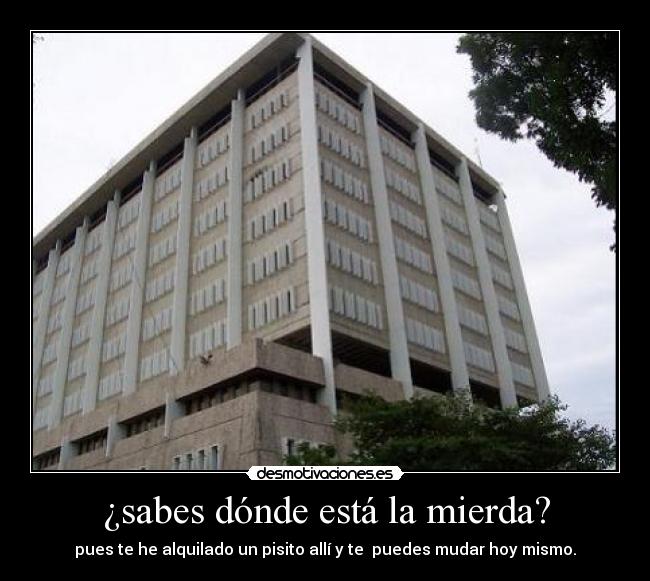 desmotivaciones.es

¿sabes dónde está la mierda?

pues te he alquilado un pisito allí y te puedes mudar hoy mismo.